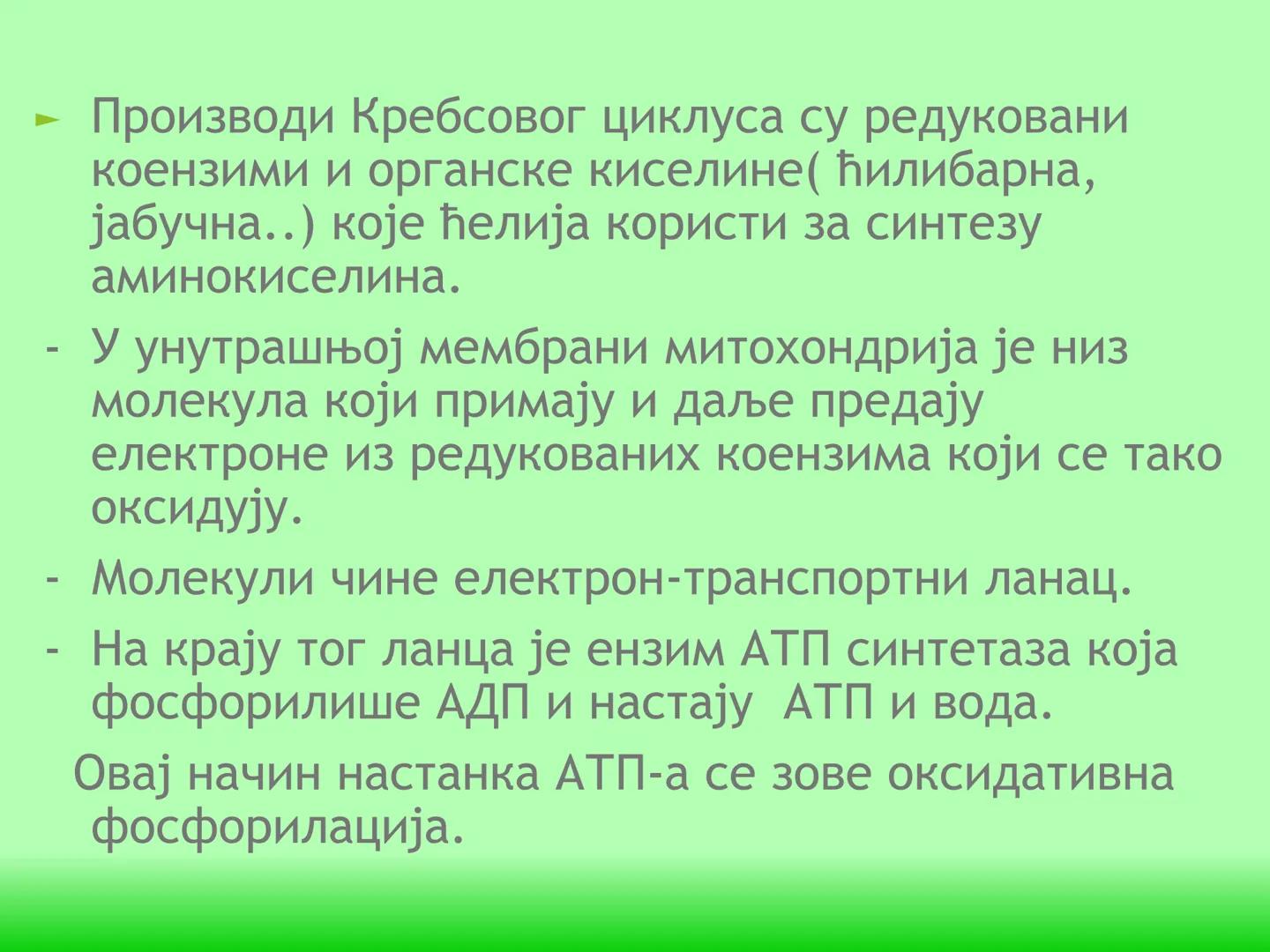 ► Производи Кребсовог циклуса су редуковани коензими и органске киселине( ћилибарна, јабучна..) које ћелија користи за синтезу аминокиселина.

- У унутрашњој мембрани митохондрија је низ молекула који примају и даље предају електроне из редукованих коензима који се тако оксидују.

- Молекули чине електрон-транспортни ланац.

- На крају тог ланца је ензим АТП синтетаза која фосфорилише АДП и настају АТП и вода.

Овај начин настанка АТП-а се зове оксидативна фосфорилација.